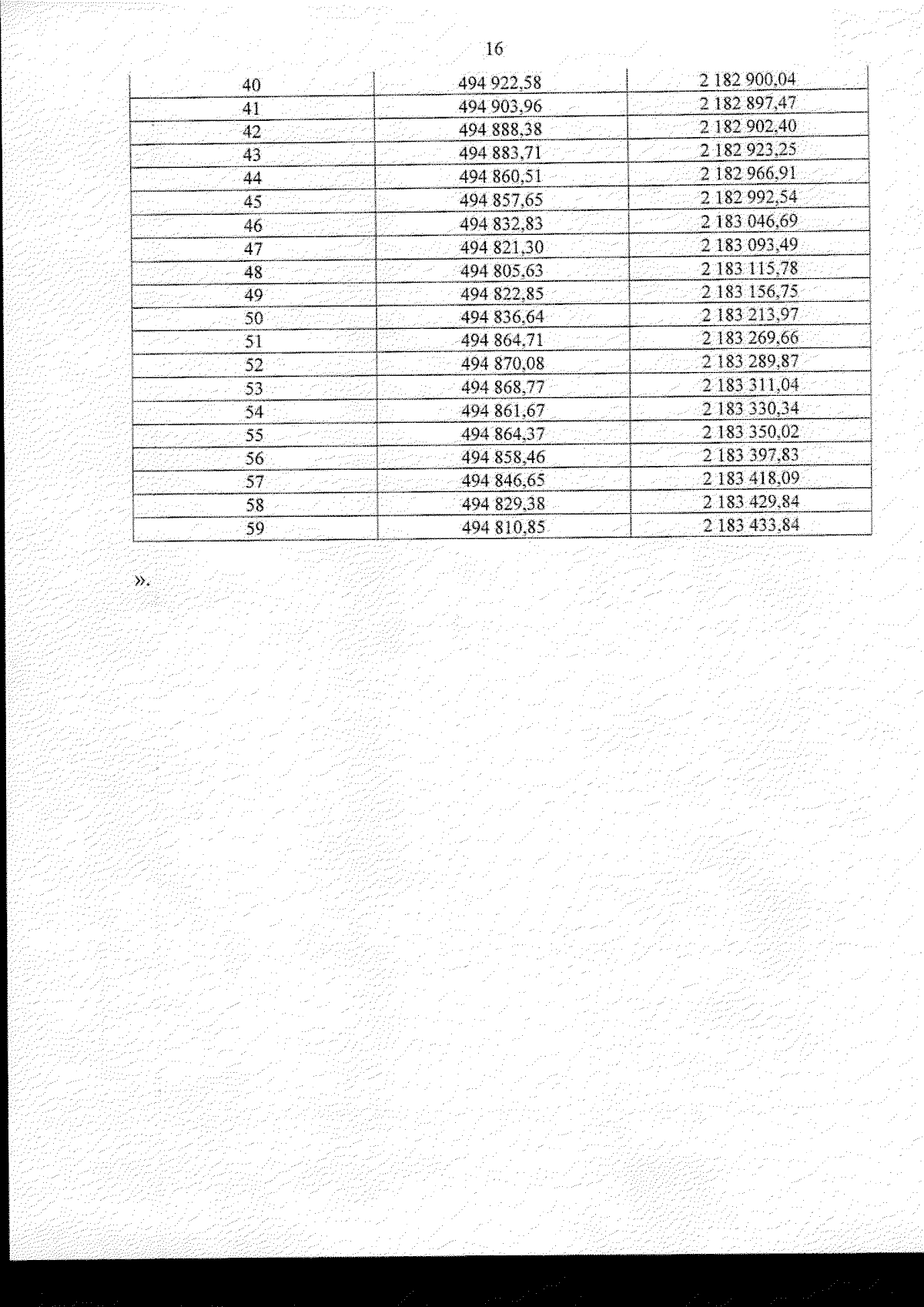 16

| 40 | 494 922,58 | 2 182 900,04 |
|---|---|---|
| 41 | 494 903,96 | 2 182 897,47 |
| 42 | 494 888,38 | 2 182 902,40 |
| 43 | 494 883,71 | 2 182 923,25 |
| 44 | 494 860,51 | 2 182 966,91 |
| 45 | 494 857,65 | 2 182 992,54 |
| 46 | 494 832,83 | 2 183 046,69 |
| 47 | 494 821,30 | 2 183 093,49 |
| 48 | 494 805,63 | 2 183 115,78 |
| 49 | 494 822,85 | 2 183 156,75 |
| 50 | 494 836,64 | 2 183 213,97 |
| 51 | 494 864,71 | 2 183 269,66 |
| 52 | 494 870,08 | 2 183 289,87 |
| 53 | 494 868,77 | 2 183 311,04 |
| 54 | 494 861,67 | 2 183 330,34 |
| 55 | 494 864,37 | 2 183 350,02 |
| 56 | 494 858,46 | 2 183 397,83 |
| 57 | 494 846,65 | 2 183 418,09 |
| 58 | 494 829,38 | 2 183 429,84 |
| 59 | 494 810,85 | 2 183 433,84 |

».